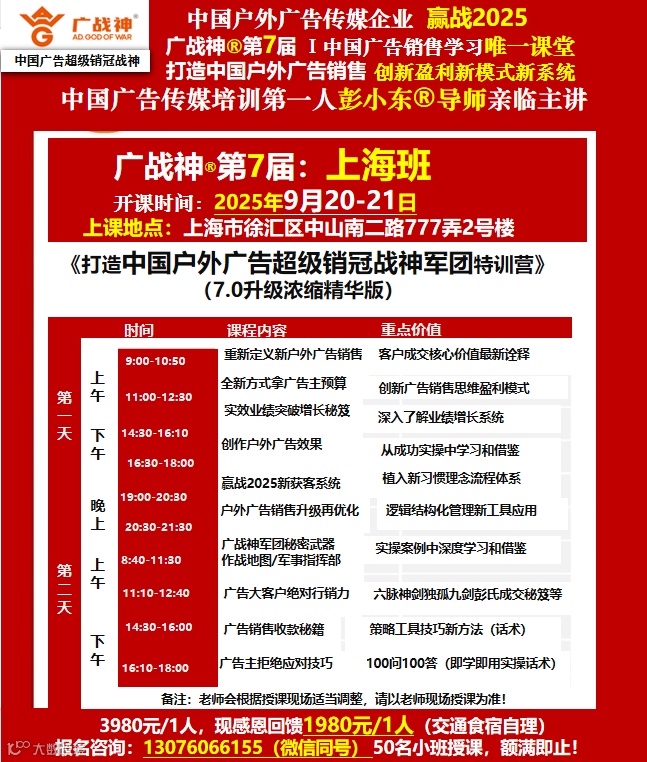 广战神®
AD.GOD OF WAR
中国广告超级销冠战神

中国户外广告传媒企业 赢战2025
广战神®第7届 I 中国广告销售学习唯一课堂
打造中国户外广告销售 创新盈利新模式新系统
中国广告传媒培训第一人彭小东®导师亲临主讲

广战神®第7届：上海班
开课时间：2025年9月20-21日
上课地点：上海市徐汇区中山南二路777弄2号楼

《打造中国户外广告超级销冠战神军团特训营》
（7.0升级浓缩精华版）

| | | 时间 | 课程内容 | 重点价值 |
|---|---|---|---|---|
| 第一天 | 上午 | 9:00-10:50 | 重新定义新户外广告销售 | 客户成交核心价值最新诠释 |
| | | 11:00-12:30 | 全新方式拿广告主预算 | 创新广告销售思维盈利模式 |
| | 下午 | 14:30-16:10 | 实效业绩突破增长秘笈 | 深入了解业绩增长系统 |
| | | 16:30-18:00 | 创作户外广告效果 | 从成功实操中学习和借鉴 |
| | 晚上 | 19:00-20:30 | 赢战2025新获客系统 | 植入新习惯理念流程体系 |
| | | 20:30-21:30 | 户外广告销售升级再优化 | 逻辑结构化管理新工具应用 |
| 第二天 | 上午 | 8:40-11:30 | 广战神军团秘密武器 作战地图/军事指挥部 | 实操案例中深度学习和借鉴 |
| | | 11:10-12:40 | 广告大客户绝对行销力 | 六脉神剑独孤九剑彭氏成交秘笈等 |
| | 下午 | 14:30-16:00 | 广告销售收款秘籍 | 策略工具技巧新方法（话术） |
| | | 16:10-18:00 | 广告主拒绝应对技巧 | 100问100答（即学即用实操话术） |

备注：老师会根据授课现场适当调整，请以老师现场授课为准！

3980元/1人，现感恩回馈1980元/1人（交通食宿自理）
报名咨询：13076066155（微信同号） 50名小班授课，额满即止！